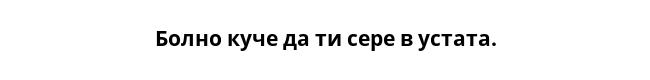 Болно куче да ти сере в устата.